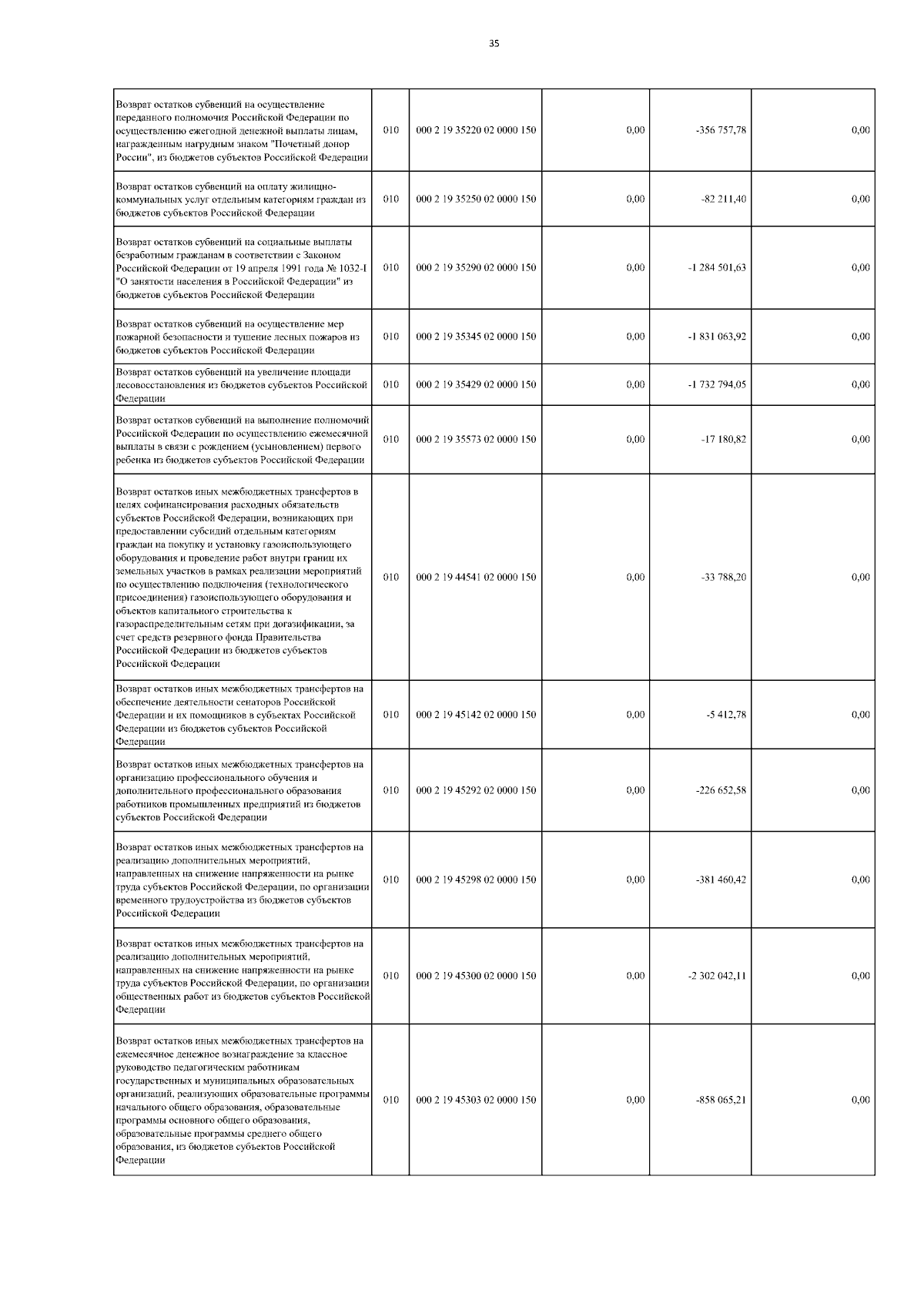 35

| | | | | | |
|---|---|---|---|---|---|
| Возврат остатков субвенций на осуществление переданного полномочия Российской Федерации по осуществлению ежегодной денежной выплаты лицам, награжденным нагрудным знаком "Почетный донор России", из бюджетов субъектов Российской Федерации | 010 | 000 2 19 35220 02 0000 150 | 0,00 | -356 757,78 | 0,00 |
| Возврат остатков субвенций на оплату жилищно-коммунальных услуг отдельным категориям граждан из бюджетов субъектов Российской Федерации | 010 | 000 2 19 35250 02 0000 150 | 0,00 | -82 211,40 | 0,00 |
| Возврат остатков субвенций на социальные выплаты безработным гражданам в соответствии с Законом Российской Федерации от 19 апреля 1991 года № 1032-I "О занятости населения в Российской Федерации" из бюджетов субъектов Российской Федерации | 010 | 000 2 19 35290 02 0000 150 | 0,00 | -1 284 501,63 | 0,00 |
| Возврат остатков субвенций на осуществление мер пожарной безопасности и тушение лесных пожаров из бюджетов субъектов Российской Федерации | 010 | 000 2 19 35345 02 0000 150 | 0,00 | -1 831 063,92 | 0,00 |
| Возврат остатков субвенций на увеличение площади лесовосстановления из бюджетов субъектов Российской Федерации | 010 | 000 2 19 35429 02 0000 150 | 0,00 | -1 732 794,05 | 0,00 |
| Возврат остатков субвенций на выполнение полномочий Российской Федерации по осуществлению ежемесячной выплаты в связи с рождением (усыновлением) первого ребенка из бюджетов субъектов Российской Федерации | 010 | 000 2 19 35573 02 0000 150 | 0,00 | -17 180,82 | 0,00 |
| Возврат остатков иных межбюджетных трансфертов в целях софинансирования расходных обязательств субъектов Российской Федерации, возникающих при предоставлении субсидий отдельным категориям граждан на покупку и установку газоиспользующего оборудования и проведение работ внутри границ их земельных участков в рамках реализации мероприятий по осуществлению подключения (технологического присоединения) газоиспользующего оборудования и объектов капитального строительства к газораспределительным сетям при догазификации, за счет средств резервного фонда Правительства Российской Федерации из бюджетов субъектов Российской Федерации | 010 | 000 2 19 44541 02 0000 150 | 0,00 | -33 788,20 | 0,00 |
| Возврат остатков иных межбюджетных трансфертов на обеспечение деятельности сенаторов Российской Федерации и их помощников в субъектах Российской Федерации из бюджетов субъектов Российской Федерации | 010 | 000 2 19 45142 02 0000 150 | 0,00 | -5 412,78 | 0,00 |
| Возврат остатков иных межбюджетных трансфертов на организацию профессионального обучения и дополнительного профессионального образования работников промышленных предприятий из бюджетов субъектов Российской Федерации | 010 | 000 2 19 45292 02 0000 150 | 0,00 | -226 652,58 | 0,00 |
| Возврат остатков иных межбюджетных трансфертов на реализацию дополнительных мероприятий, направленных на снижение напряженности на рынке труда субъектов Российской Федерации, по организации временного трудоустройства из бюджетов субъектов Российской Федерации | 010 | 000 2 19 45298 02 0000 150 | 0,00 | -381 460,42 | 0,00 |
| Возврат остатков иных межбюджетных трансфертов на реализацию дополнительных мероприятий, направленных на снижение напряженности на рынке труда субъектов Российской Федерации, по организации общественных работ из бюджетов субъектов Российской Федерации | 010 | 000 2 19 45300 02 0000 150 | 0,00 | -2 302 042,11 | 0,00 |
| Возврат остатков иных межбюджетных трансфертов на ежемесячное денежное вознаграждение за классное руководство педагогическим работникам государственных и муниципальных образовательных организаций, реализующих образовательные программы начального общего образования, образовательные программы основного общего образования, образовательные программы среднего общего образования, из бюджетов субъектов Российской Федерации | 010 | 000 2 19 45303 02 0000 150 | 0,00 | -858 065,21 | 0,00 |